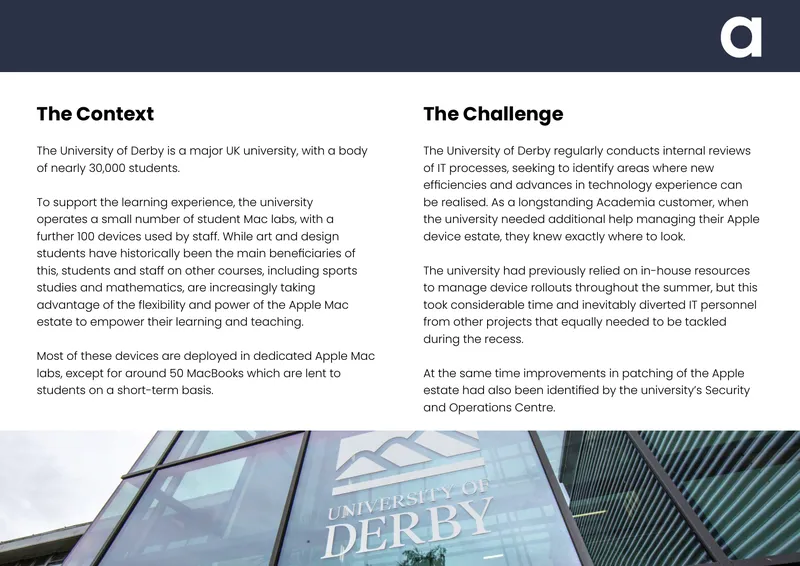 a

The Context

The University of Derby is a major UK university, with a body of nearly 30,000 students.

To support the learning experience, the university operates a small number of student Mac labs, with a further 100 devices used by staff. While art and design students have historically been the main beneficiaries of this, students and staff on other courses, including sports studies and mathematics, are increasingly taking advantage of the flexibility and power of the Apple Mac estate to empower their learning and teaching.

Most of these devices are deployed in dedicated Apple Mac labs, except for around 50 MacBooks which are lent to students on a short-term basis.

The Challenge

The University of Derby regularly conducts internal reviews of IT processes, seeking to identify areas where new efficiencies and advances in technology experience can be realised. As a longstanding Academia customer, when the university needed additional help managing their Apple device estate, they knew exactly where to look.

The university had previously relied on in-house resources to manage device rollouts throughout the summer, but this took considerable time and inevitably diverted IT personnel from other projects that equally needed to be tackled during the recess.

At the same time improvements in patching of the Apple estate had also been identified by the university's Security and Operations Centre.

UNIVERSITY OF DERBY